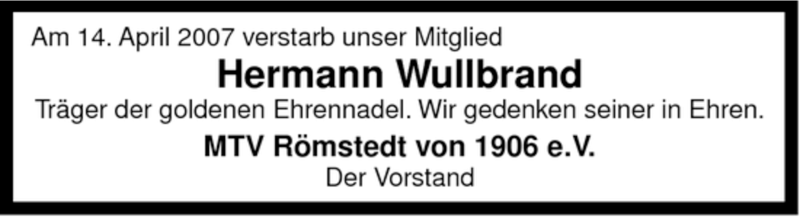 Am 14. April 2007 verstarb unser Mitglied

Hermann Wullbrand

Träger der goldenen Ehrennadel. Wir gedenken seiner in Ehren.

MTV Römstedt von 1906 e.V.

Der Vorstand